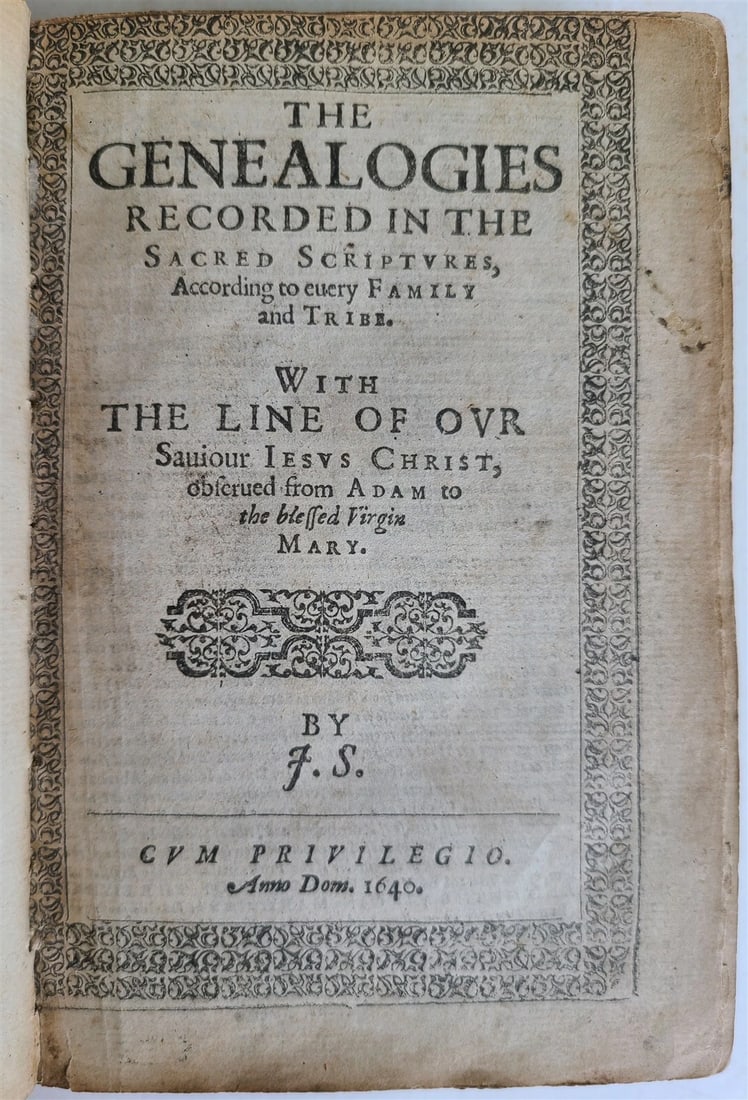 THE GENEALOGIES RECORDED IN THE SACRED SCRIPTVRES, According to euery FAMILY and TRIBE.

WITH THE LINE OF OVR Sauiour IESVS CHRIST, obserued from ADAM to the blessed Virgin MARY.

BY J. S.

CVM PRIVILEGIO. Anno Dom. 1640.